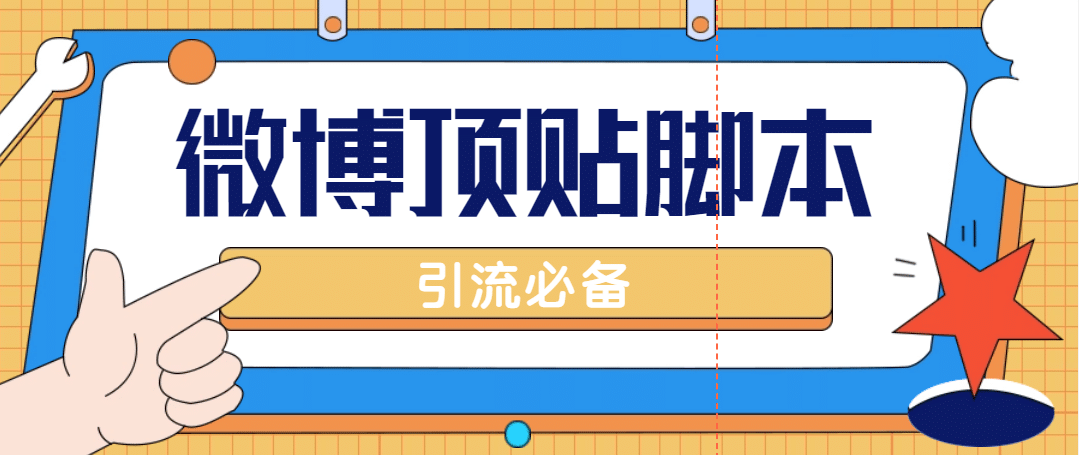 微博顶贴脚本

引流必备